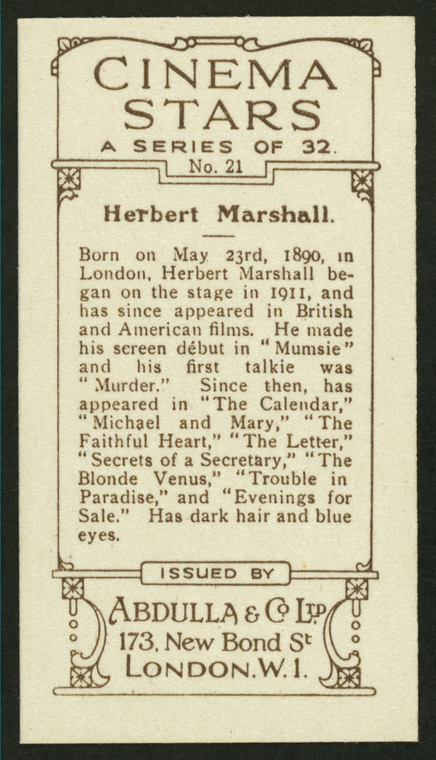 CINEMA STARS

A SERIES OF 32.

No. 21

Herbert Marshall.

Born on May 23rd, 1890, in London, Herbert Marshall began on the stage in 1911, and has since appeared in British and American films. He made his screen début in "Mumsie" and his first talkie was "Murder." Since then, has appeared in "The Calendar," "Michael and Mary," "The Faithful Heart," "The Letter," "Secrets of a Secretary," "The Blonde Venus," "Trouble in Paradise," and "Evenings for Sale." Has dark hair and blue eyes.

ISSUED BY

ABDULLA & Co LTD
173, New Bond St
LONDON. W. 1.